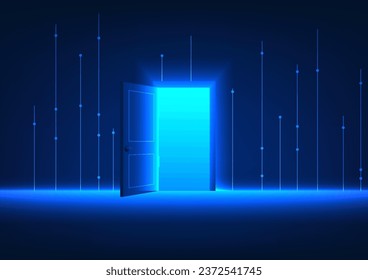 shutterstock.com · 2372541745